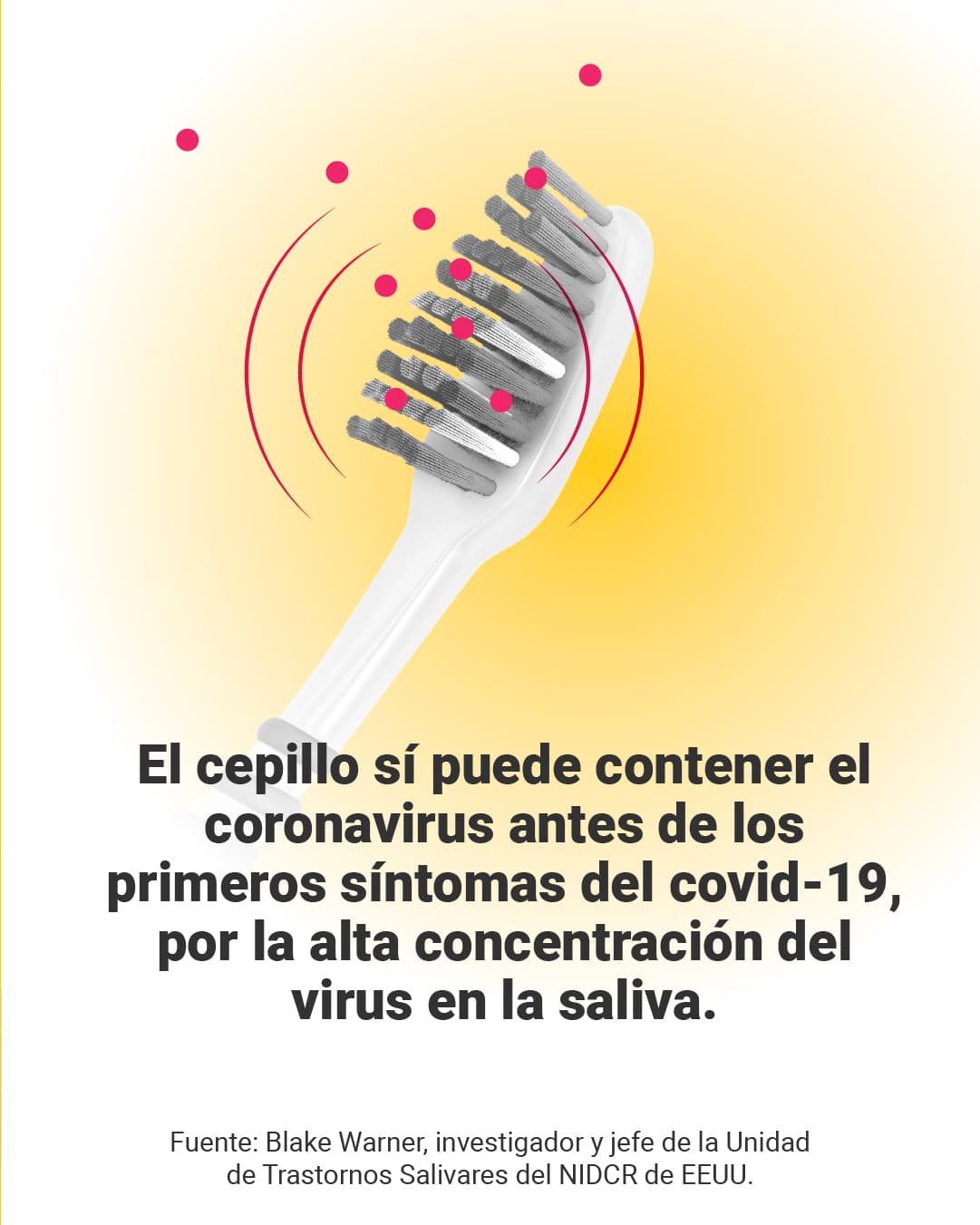 El cepillo sí puede contener el coronavirus antes de los primeros síntomas del covid-19, por la alta concentración del virus en la saliva.

Fuente: Blake Warner, investigador y jefe de la Unidad de Trastornos Salivares del NIDCR de EEUU.